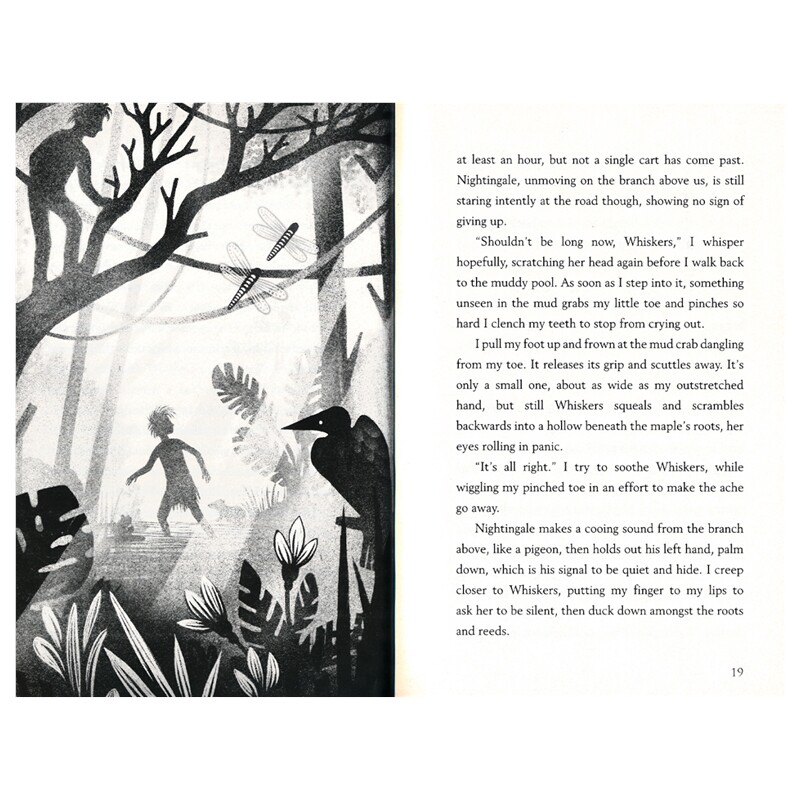 at least an hour, but not a single cart has come past. Nightingale, unmoving on the branch above us, is still staring intently at the road though, showing no sign of giving up.

"Shouldn't be long now, Whiskers," I whisper hopefully, scratching her head again before I walk back to the muddy pool. As soon as I step into it, something unseen in the mud grabs my little toe and pinches so hard I clench my teeth to stop from crying out.

I pull my foot up and frown at the mud crab dangling from my toe. It releases its grip and scuttles away. It's only a small one, about as wide as my outstretched hand, but still Whiskers squeals and scrambles backwards into a hollow beneath the maple's roots, her eyes rolling in panic.

"It's all right." I try to soothe Whiskers, while wiggling my pinched toe in an effort to make the ache go away.

Nightingale makes a cooing sound from the branch above, like a pigeon, then holds out his left hand, palm down, which is his signal to be quiet and hide. I creep closer to Whiskers, putting my finger to my lips to ask her to be silent, then duck down amongst the roots and reeds.

19